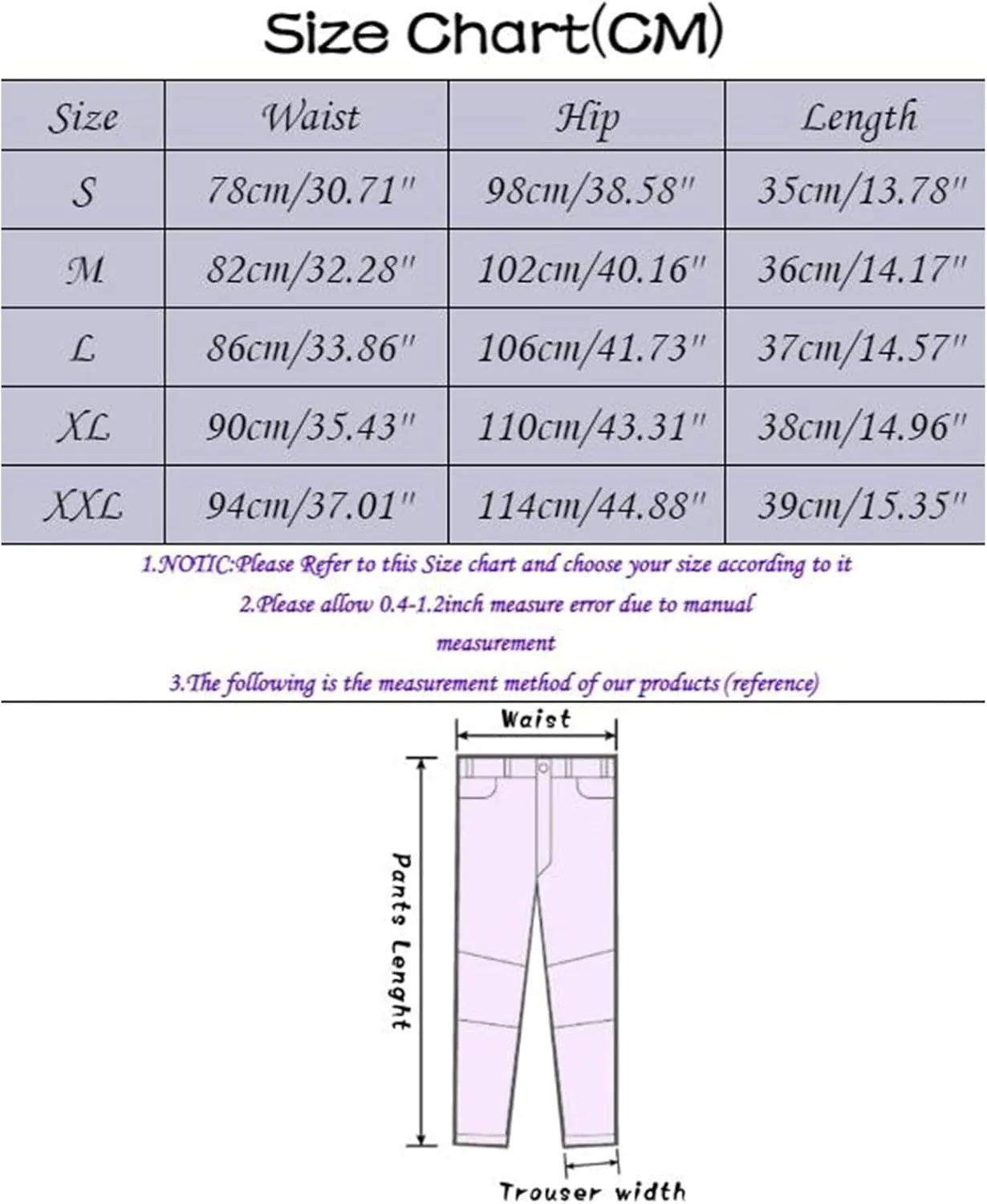 Size Chart(CM)

| Size | Waist | Hip | Length |
|---|---|---|---|
| S | 78cm/30.71" | 98cm/38.58" | 35cm/13.78" |
| M | 82cm/32.28" | 102cm/40.16" | 36cm/14.17" |
| L | 86cm/33.86" | 106cm/41.73" | 37cm/14.57" |
| XL | 90cm/35.43" | 110cm/43.31" | 38cm/14.96" |
| XXL | 94cm/37.01" | 114cm/44.88" | 39cm/15.35" |

1.NOTIC:Please Refer to this Size chart and choose your size according to it

2.Please allow 0.4-1.2inch measure error due to manual measurement

3.The following is the measurement method of our products (reference)

Waist

Pants Lenght

Trouser width